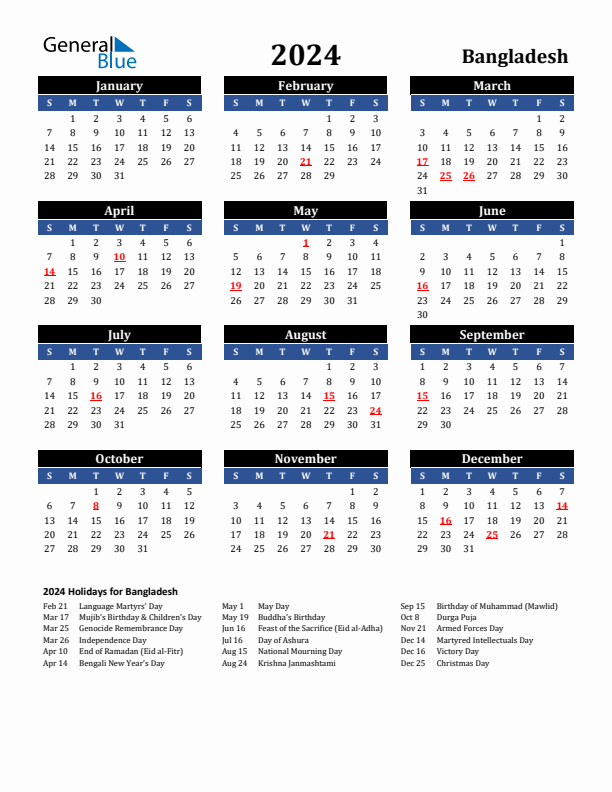 General Blue

2024

Bangladesh

January

| S | M | T | W | T | F | S |
|---|---|---|---|---|---|---|
|  | 1 | 2 | 3 | 4 | 5 | 6 |
| 7 | 8 | 9 | 10 | 11 | 12 | 13 |
| 14 | 15 | 16 | 17 | 18 | 19 | 20 |
| 21 | 22 | 23 | 24 | 25 | 26 | 27 |
| 28 | 29 | 30 | 31 |  |  |  |

February

| S | M | T | W | T | F | S |
|---|---|---|---|---|---|---|
|  |  |  |  | 1 | 2 | 3 |
| 4 | 5 | 6 | 7 | 8 | 9 | 10 |
| 11 | 12 | 13 | 14 | 15 | 16 | 17 |
| 18 | 19 | 20 | 21 | 22 | 23 | 24 |
| 25 | 26 | 27 | 28 | 29 |  |  |

March

| S | M | T | W | T | F | S |
|---|---|---|---|---|---|---|
|  |  |  |  |  | 1 | 2 |
| 3 | 4 | 5 | 6 | 7 | 8 | 9 |
| 10 | 11 | 12 | 13 | 14 | 15 | 16 |
| 17 | 18 | 19 | 20 | 21 | 22 | 23 |
| 24 | 25 | 26 | 27 | 28 | 29 | 30 |
| 31 |  |  |  |  |  |  |

April

| S | M | T | W | T | F | S |
|---|---|---|---|---|---|---|
|  | 1 | 2 | 3 | 4 | 5 | 6 |
| 7 | 8 | 9 | 10 | 11 | 12 | 13 |
| 14 | 15 | 16 | 17 | 18 | 19 | 20 |
| 21 | 22 | 23 | 24 | 25 | 26 | 27 |
| 28 | 29 | 30 |  |  |  |  |

May

| S | M | T | W | T | F | S |
|---|---|---|---|---|---|---|
|  |  |  | 1 | 2 | 3 | 4 |
| 5 | 6 | 7 | 8 | 9 | 10 | 11 |
| 12 | 13 | 14 | 15 | 16 | 17 | 18 |
| 19 | 20 | 21 | 22 | 23 | 24 | 25 |
| 26 | 27 | 28 | 29 | 30 | 31 |  |

June

| S | M | T | W | T | F | S |
|---|---|---|---|---|---|---|
|  |  |  |  |  |  | 1 |
| 2 | 3 | 4 | 5 | 6 | 7 | 8 |
| 9 | 10 | 11 | 12 | 13 | 14 | 15 |
| 16 | 17 | 18 | 19 | 20 | 21 | 22 |
| 23 | 24 | 25 | 26 | 27 | 28 | 29 |
| 30 |  |  |  |  |  |  |

July

| S | M | T | W | T | F | S |
|---|---|---|---|---|---|---|
|  | 1 | 2 | 3 | 4 | 5 | 6 |
| 7 | 8 | 9 | 10 | 11 | 12 | 13 |
| 14 | 15 | 16 | 17 | 18 | 19 | 20 |
| 21 | 22 | 23 | 24 | 25 | 26 | 27 |
| 28 | 29 | 30 | 31 |  |  |  |

August

| S | M | T | W | T | F | S |
|---|---|---|---|---|---|---|
|  |  |  |  | 1 | 2 | 3 |
| 4 | 5 | 6 | 7 | 8 | 9 | 10 |
| 11 | 12 | 13 | 14 | 15 | 16 | 17 |
| 18 | 19 | 20 | 21 | 22 | 23 | 24 |
| 25 | 26 | 27 | 28 | 29 | 30 | 31 |

September

| S | M | T | W | T | F | S |
|---|---|---|---|---|---|---|
| 1 | 2 | 3 | 4 | 5 | 6 | 7 |
| 8 | 9 | 10 | 11 | 12 | 13 | 14 |
| 15 | 16 | 17 | 18 | 19 | 20 | 21 |
| 22 | 23 | 24 | 25 | 26 | 27 | 28 |
| 29 | 30 |  |  |  |  |  |

October

| S | M | T | W | T | F | S |
|---|---|---|---|---|---|---|
|  |  | 1 | 2 | 3 | 4 | 5 |
| 6 | 7 | 8 | 9 | 10 | 11 | 12 |
| 13 | 14 | 15 | 16 | 17 | 18 | 19 |
| 20 | 21 | 22 | 23 | 24 | 25 | 26 |
| 27 | 28 | 29 | 30 | 31 |  |  |

November

| S | M | T | W | T | F | S |
|---|---|---|---|---|---|---|
|  |  |  |  |  | 1 | 2 |
| 3 | 4 | 5 | 6 | 7 | 8 | 9 |
| 10 | 11 | 12 | 13 | 14 | 15 | 16 |
| 17 | 18 | 19 | 20 | 21 | 22 | 23 |
| 24 | 25 | 26 | 27 | 28 | 29 | 30 |

December

| S | M | T | W | T | F | S |
|---|---|---|---|---|---|---|
| 1 | 2 | 3 | 4 | 5 | 6 | 7 |
| 8 | 9 | 10 | 11 | 12 | 13 | 14 |
| 15 | 16 | 17 | 18 | 19 | 20 | 21 |
| 22 | 23 | 24 | 25 | 26 | 27 | 28 |
| 29 | 30 | 31 |  |  |  |  |

2024 Holidays for Bangladesh

Feb 21 Language Martyrs' Day
Mar 17 Mujib's Birthday & Children's Day
Mar 25 Genocide Remembrance Day
Mar 26 Independence Day
Apr 10 End of Ramadan (Eid al-Fitr)
Apr 14 Bengali New Year's Day

May 1 May Day
May 19 Buddha's Birthday
Jun 16 Feast of the Sacrifice (Eid al-Adha)
Jul 16 Day of Ashura
Aug 15 National Mourning Day
Aug 24 Krishna Janmashtami

Sep 15 Birthday of Muhammad (Mawlid)
Oct 8 Durga Puja
Nov 21 Armed Forces Day
Dec 14 Martyred Intellectuals Day
Dec 16 Victory Day
Dec 25 Christmas Day